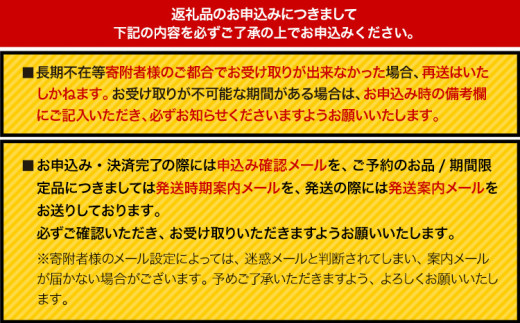 返礼品のお申込みにつきまして
下記の内容を必ずご了承の上でお申込みください。

■長期不在等寄附者様のご都合でお受け取りが出来なかった場合、再送はいたしかねます。お受け取りが不可能な期間がある場合は、お申込み時の備考欄にご記入いただき、必ずお知らせくださいますようお願いいたします。

■お申込み・決済完了の際には申込み確認メールを、ご予約のお品 / 期間限定品につきましては発送時期案内メールを、発送の際には発送案内メールをお送りしております。
必ずご確認いただき、お受け取りいただきますようお願いいたします。
※寄附者様のメール設定によっては、迷惑メールと判断されてしまい、案内メールが届かない場合がございます。予めご了承いただきますよう、よろしくお願いいたします。